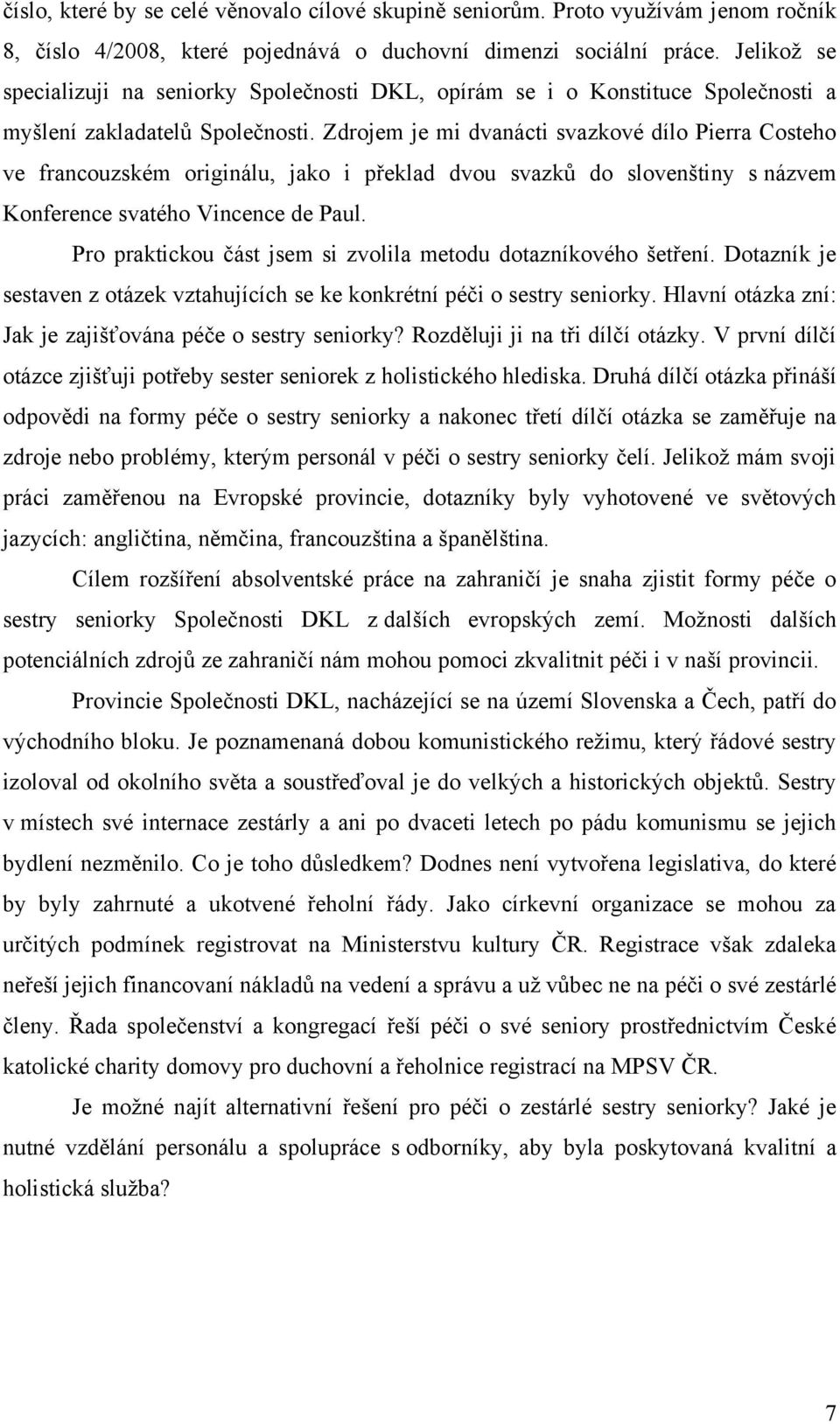 číslo, které by se celé věnovalo cílové skupině seniorům. Proto využívám jenom ročník 8, číslo 4/2008, které pojednává o duchovní dimenzi sociální práce. Jelikož se specializuji na seniorky Společnosti DKL, opírám se i o Konstituce Společnosti a myšlení zakladatelů Společnosti. Zdrojem je mi dvanácti svazkové dílo Pierra Costeho ve francouzském originálu, jako i překlad dvou svazků do slovenštiny s názvem Konference svatého Vincence de Paul.

Pro praktickou část jsem si zvolila metodu dotazníkového šetření. Dotazník je sestaven z otázek vztahujících se ke konkrétní péči o sestry seniorky. Hlavní otázka zní: Jak je zajišťována péče o sestry seniorky? Rozděluji ji na tři dílčí otázky. V první dílčí otázce zjišťuji potřeby sester seniorek z holistického hlediska. Druhá dílčí otázka přináší odpovědi na formy péče o sestry seniorky a nakonec třetí dílčí otázka se zaměřuje na zdroje nebo problémy, kterým personál v péči o sestry seniorky čelí. Jelikož mám svoji práci zaměřenou na Evropské provincie, dotazníky byly vyhotovené ve světových jazycích: angličtina, němčina, francouzština a španělština.

Cílem rozšíření absolventské práce na zahraničí je snaha zjistit formy péče o sestry seniorky Společnosti DKL z dalších evropských zemí. Možnosti dalších potenciálních zdrojů ze zahraničí nám mohou pomoci zkvalitnit péči i v naší provincii.

Provincie Společnosti DKL, nacházející se na území Slovenska a Čech, patří do východního bloku. Je poznamenaná dobou komunistického režimu, který řádové sestry izoloval od okolního světa a soustřeďoval je do velkých a historických objektů. Sestry v místech své internace zestárly a ani po dvaceti letech po pádu komunismu se jejich bydlení nezměnilo. Co je toho důsledkem? Dodnes není vytvořena legislativa, do které by byly zahrnuté a ukotvené řeholní řády. Jako církevní organizace se mohou za určitých podmínek registrovat na Ministerstvu kultury ČR. Registrace však zdaleka neřeší jejich financovaní nákladů na vedení a správu a už vůbec ne na péči o své zestárlé členy. Řada společenství a kongregací řeší péči o své seniory prostřednictvím České katolické charity domovy pro duchovní a řeholnice registrací na MPSV ČR.

Je možné najít alternativní řešení pro péči o zestárlé sestry seniorky? Jaké je nutné vzdělání personálu a spolupráce s odborníky, aby byla poskytovaná kvalitní a holistická služba?

7